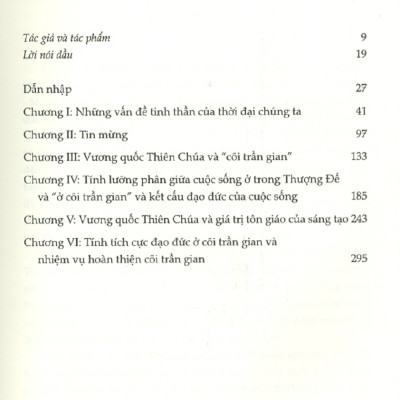 Tác giả và tác phẩm 9
Lời nói đầu 19

Dẫn nhập 27
Chương I: Những vấn đề tinh thần của thời đại chúng ta 41
Chương II: Tin mừng 97
Chương III: Vương quốc Thiên Chúa và "cõi trần gian" 133
Chương IV: Tính lưỡng phân giữa cuộc sống ở trong Thượng Đế và "ở cõi trần gian" và kết cấu đạo đức của cuộc sống 185
Chương V: Vương quốc Thiên Chúa và giá trị tôn giáo của sáng tạo 243
Chương VI: Tính tích cực đạo đức ở cõi trần gian và nhiệm vụ hoàn thiện cõi trần gian 295